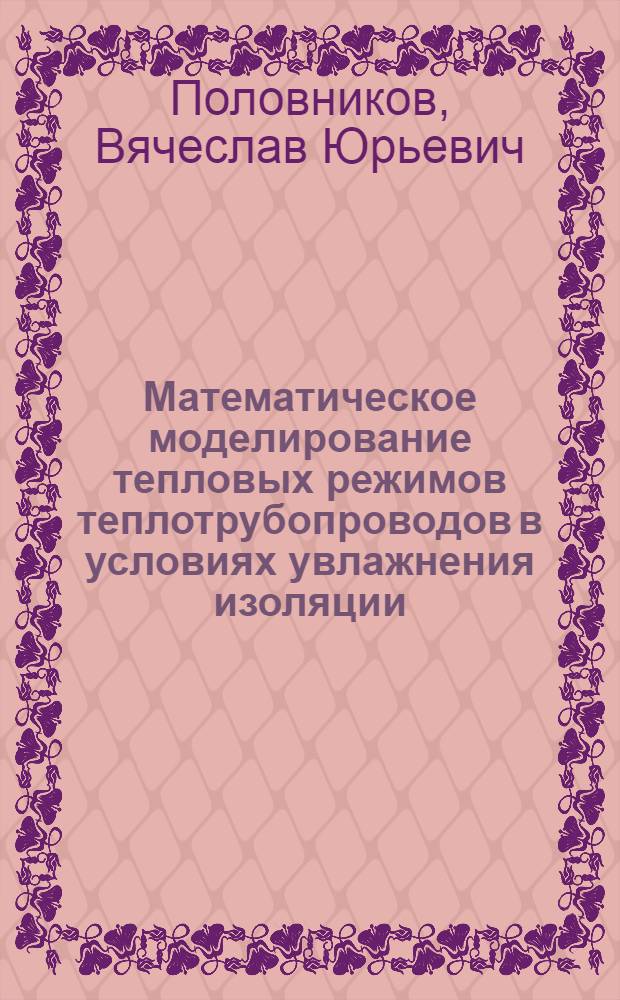 Половников, Вячеслав Юрьевич

Математическое моделирование тепловых режимов теплотрубопроводов в условиях увлажнения изоляции